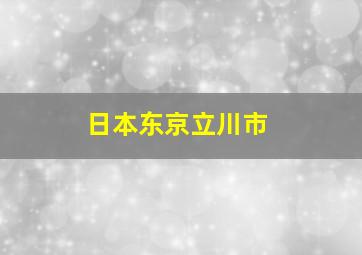 日本东京立川市